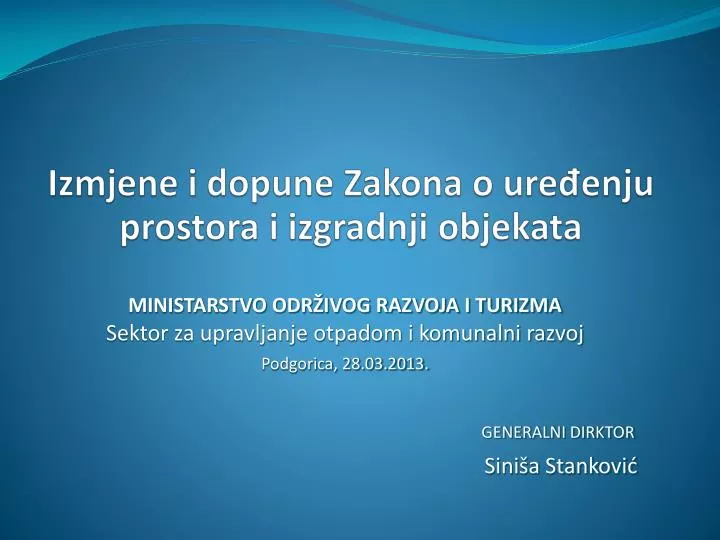 Izmjene i dopune Zakona o uređenju prostora i izgradnji objekata

MINISTARSTVO ODRŽIVOG RAZVOJA I TURIZMA
Sektor za upravljanje otpadom i komunalni razvoj
Podgorica, 28.03.2013.

GENERALNI DIRKTOR
Siniša Stanković